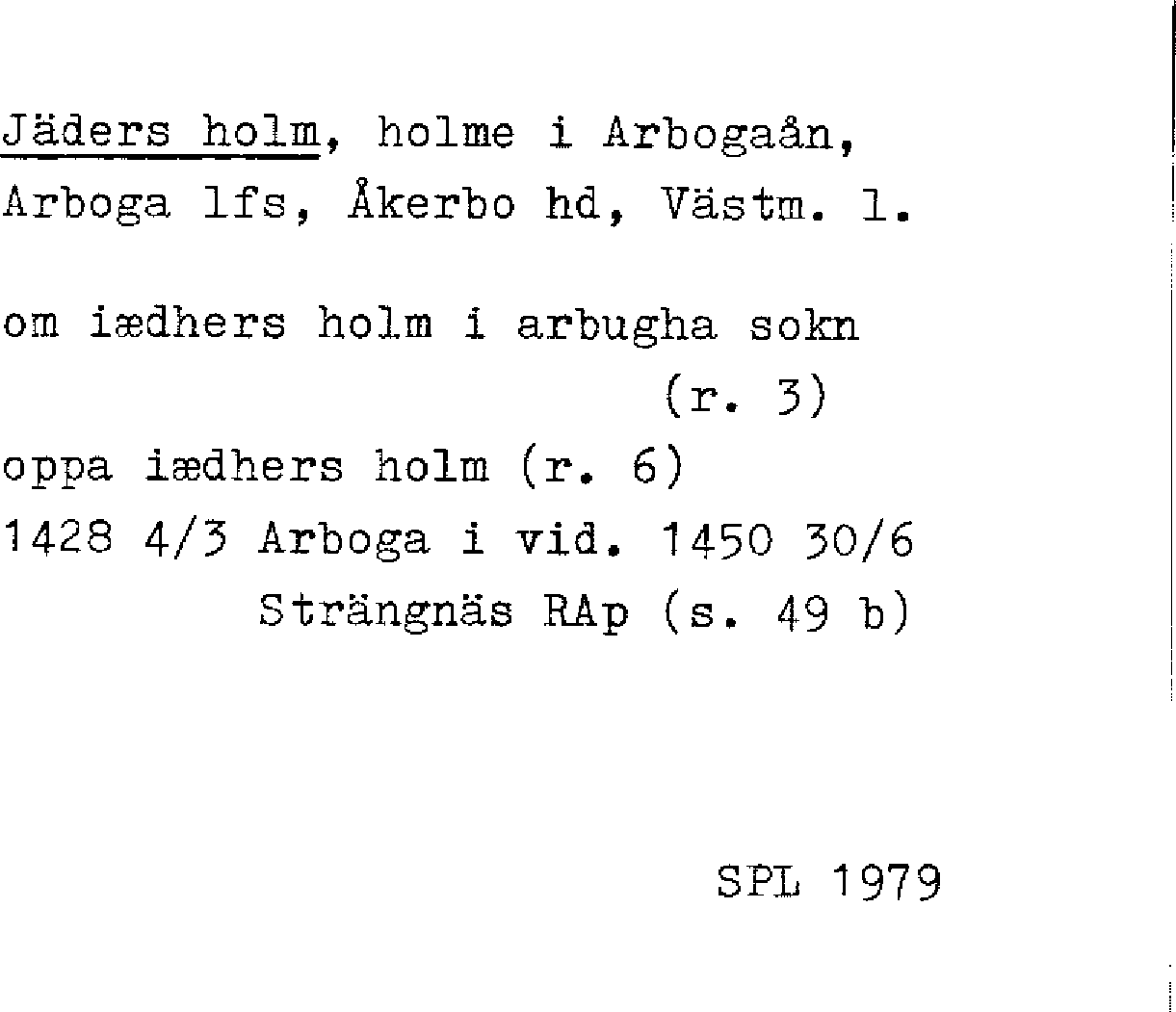 Jäders holm, holme i Arbogaån, Arboga lfs, Åkerbo hd, Västm. l.

om iædhers holm i arbugha sokn (r. 3)

oppa iædhers holm (r. 6)

1428 4/3 Arboga i vid. 1450 30/6 Strängnäs RAp (s. 49 b)

SPL 1979